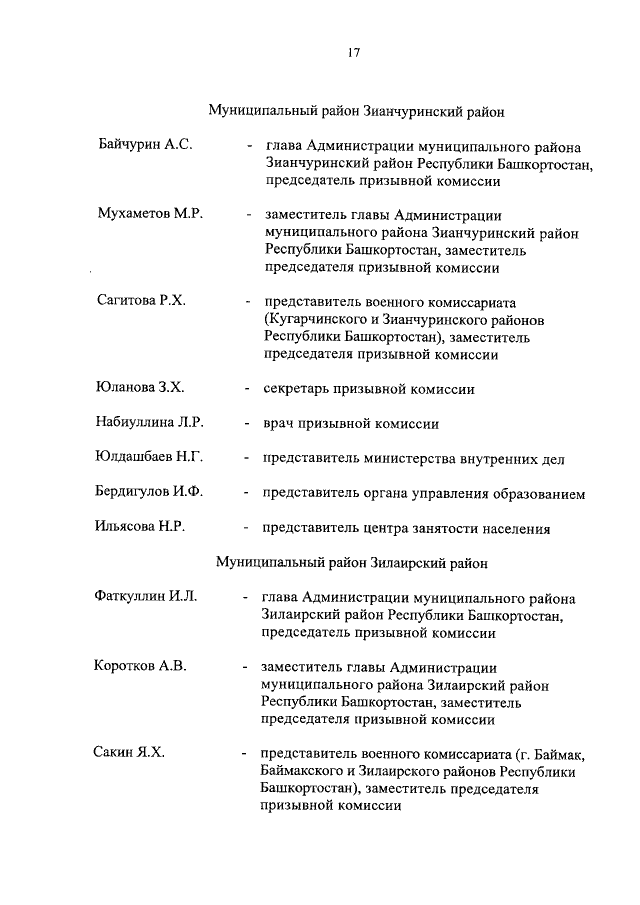 17

Муниципальный район Зианчуринский район

Байчурин А.С. - глава Администрации муниципального района Зианчуринский район Республики Башкортостан, председатель призывной комиссии

Мухаметов М.Р. - заместитель главы Администрации муниципального района Зианчуринский район Республики Башкортостан, заместитель председателя призывной комиссии

Сагитова Р.Х. - представитель военного комиссариата (Кугарчинского и Зианчуринского районов Республики Башкортостан), заместитель председателя призывной комиссии

Юланова З.Х. - секретарь призывной комиссии

Набиуллина Л.Р. - врач призывной комиссии

Юлдашбаев Н.Г. - представитель министерства внутренних дел

Бердигулов И.Ф. - представитель органа управления образованием

Ильясова Н.Р. - представитель центра занятости населения

Муниципальный район Зилаирский район

Фаткуллин И.Л. - глава Администрации муниципального района Зилаирский район Республики Башкортостан, председатель призывной комиссии

Коротков А.В. - заместитель главы Администрации муниципального района Зилаирский район Республики Башкортостан, заместитель председателя призывной комиссии

Сакин Я.Х. - представитель военного комиссариата (г. Баймак, Баймакского и Зилаирского районов Республики Башкортостан), заместитель председателя призывной комиссии